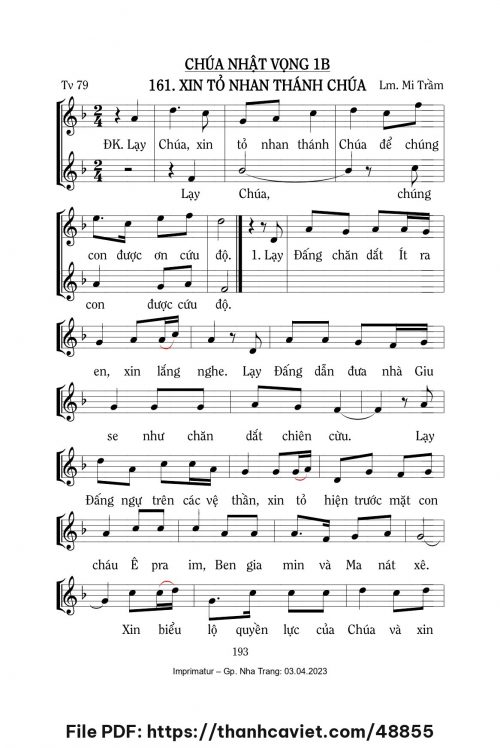 CHÚA NHẬT VỌNG 1B

Tv 79

161. XIN TỎ NHAN THÁNH CHÚA

Lm. Mi Trầm

ĐK. Lạy Chúa, xin tỏ nhan thánh Chúa để chúng

Lạy Chúa, chúng

con được ơn cứu độ. 1. Lạy Đấng chăn dắt Ít ra

con được cứu độ.

en, xin lắng nghe. Lạy Đấng dẫn đưa nhà Giu

se như chăn dắt chiên cừu. Lạy

Đấng ngự trên các vệ thần, xin tỏ hiện trước mặt con

cháu Ê pra im, Ben gia min và Ma nát xê.

Xin biểu lộ quyền lực của Chúa và xin

193

Imprimatur – Gp. Nha Trang: 03.04.2023

File PDF: https://thanhcaviet.com/48855